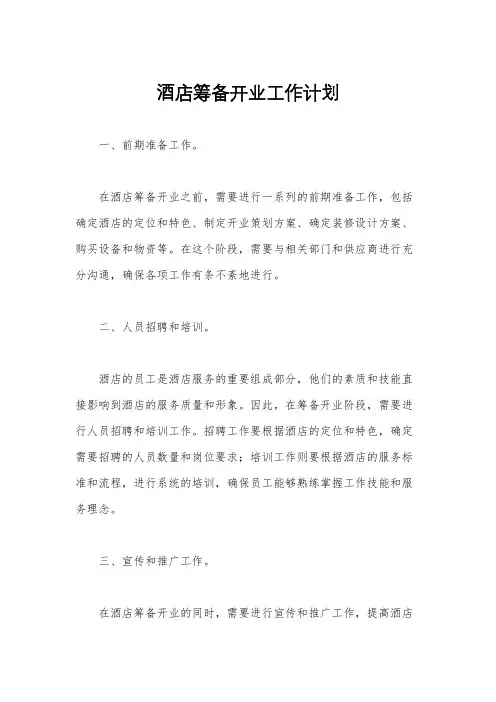 酒店筹备开业工作计划

一、前期准备工作。

在酒店筹备开业之前，需要进行一系列的前期准备工作，包括确定酒店的定位和特色、制定开业策划方案、确定装修设计方案、购买设备和物资等。在这个阶段，需要与相关部门和供应商进行充分沟通，确保各项工作有条不紊地进行。

二、人员招聘和培训。

酒店的员工是酒店服务的重要组成部分，他们的素质和技能直接影响到酒店的服务质量和形象。因此，在筹备开业阶段，需要进行人员招聘和培训工作。招聘工作要根据酒店的定位和特色，确定需要招聘的人员数量和岗位要求；培训工作则要根据酒店的服务标准和流程，进行系统的培训，确保员工能够熟练掌握工作技能和服务理念。

三、宣传和推广工作。

在酒店筹备开业的同时，需要进行宣传和推广工作，提高酒店